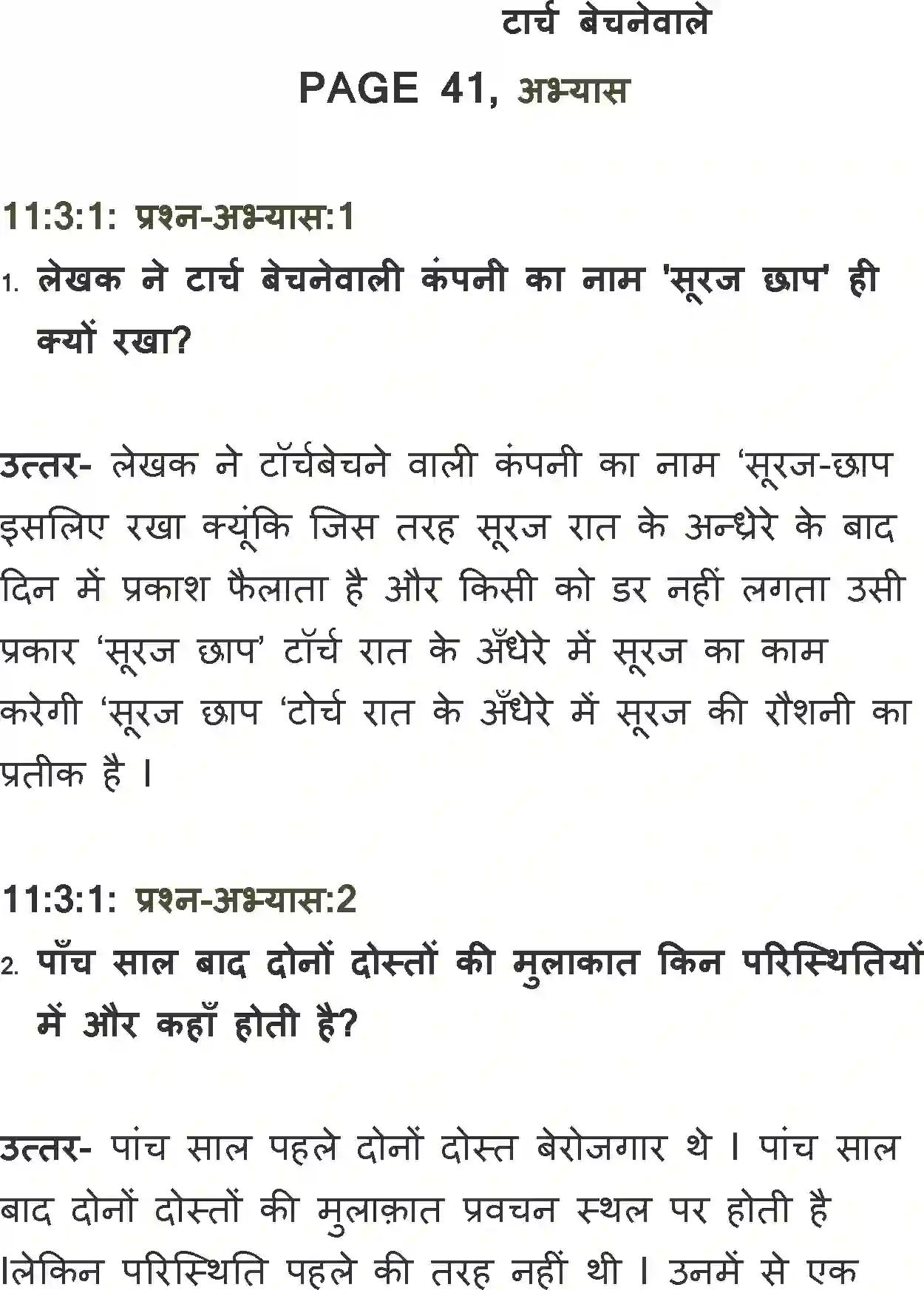 टार्च बेचनेवाले

PAGE 41, अभ्यास

11:3:1: प्रश्न-अभ्यास:1

1. लेखक ने टार्च बेचनेवाली कंपनी का नाम 'सूरज छाप' ही क्यों रखा?

उत्तर- लेखक ने टॉर्चबेचने वाली कंपनी का नाम ‘सूरज-छाप इसलिए रखा क्यूंकि जिस तरह सूरज रात के अन्धेरे के बाद दिन में प्रकाश फैलाता है और किसी को डर नहीं लगता उसी प्रकार ‘सूरज छाप’ टॉर्च रात के अँधेरे में सूरज का काम करेगी ‘सूरज छाप ‘टोर्च रात के अँधेरे में सूरज की रौशनी का प्रतीक है ।

11:3:1: प्रश्न-अभ्यास:2

2. पाँच साल बाद दोनों दोस्तों की मुलाकात किन परिस्थितियों में और कहाँ होती है?

उत्तर- पांच साल पहले दोनों दोस्त बेरोजगार थे । पांच साल बाद दोनों दोस्तों की मुलाक़ात प्रवचन स्थल पर होती है ।लेकिन परिस्थिति पहले की तरह नहीं थी । उनमें से एक